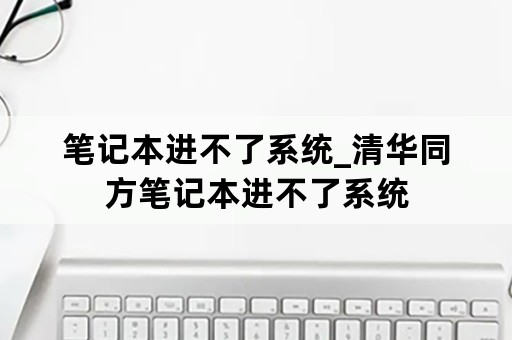 笔记本进不了系统_清华同方笔记本进不了系统